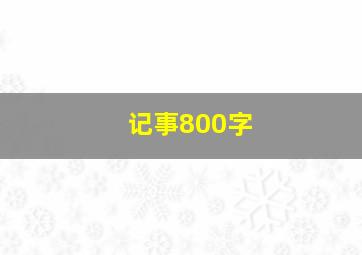 记事800字